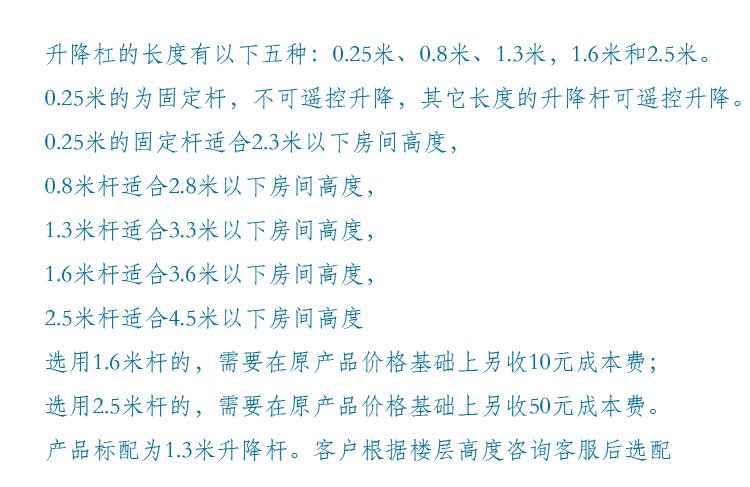 升降杠的长度有以下五种：0.25米、0.8米、1.3米，1.6米和2.5米。

0.25米的为固定杆，不可遥控升降，其它长度的升降杆可遥控升降。

0.25米的固定杆适合2.3米以下房间高度，

0.8米杆适合2.8米以下房间高度，

1.3米杆适合3.3米以下房间高度，

1.6米杆适合3.6米以下房间高度，

2.5米杆适合4.5米以下房间高度

选用1.6米杆的，需要在原产品价格基础上另收10元成本费；

选用2.5米杆的，需要在原产品价格基础上另收50元成本费。

产品标配为1.3米升降杆。客户根据楼层高度咨询客服后选配